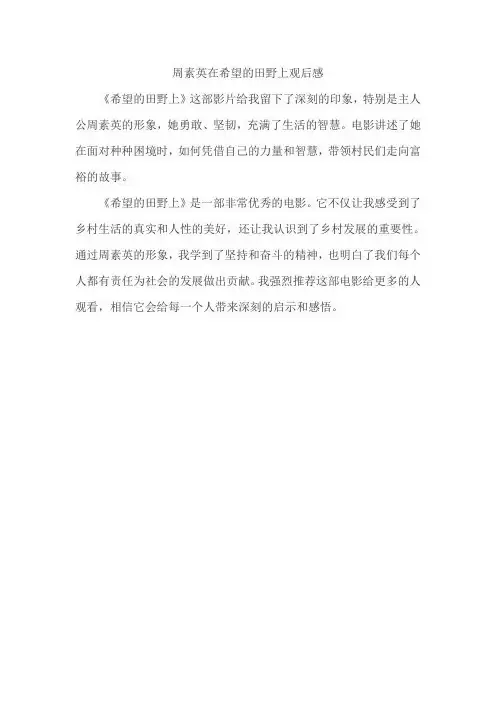 周素英在希望的田野上观后感

《希望的田野上》这部影片给我留下了深刻的印象，特别是主人公周素英的形象，她勇敢、坚韧，充满了生活的智慧。电影讲述了她在面对种种困境时，如何凭借自己的力量和智慧，带领村民们走向富裕的故事。

《希望的田野上》是一部非常优秀的电影。它不仅让我感受到了乡村生活的真实和人性的美好，还让我认识到了乡村发展的重要性。通过周素英的形象，我学到了坚持和奋斗的精神，也明白了我们每个人都有责任为社会的发展做出贡献。我强烈推荐这部电影给更多的人观看，相信它会给每一个人带来深刻的启示和感悟。